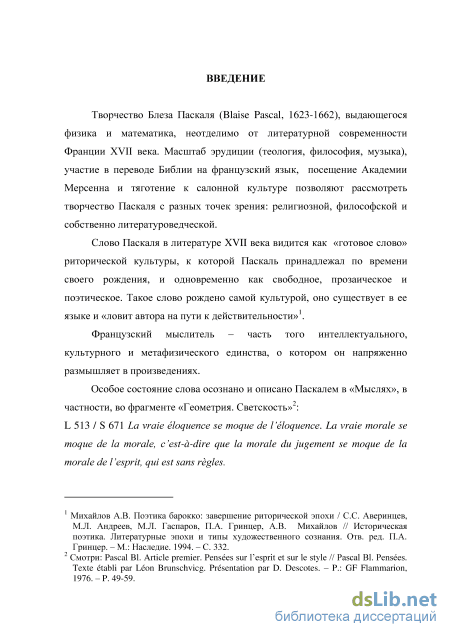 ВВЕДЕНИЕ

Творчество Блеза Паскаля (Blaise Pascal, 1623-1662), выдающегося физика и математика, неотделимо от литературной современности Франции XVII века. Масштаб эрудиции (теология, философия, музыка), участие в переводе Библии на французский язык, посещение Академии Мерсенна и тяготение к салонной культуре позволяют рассмотреть творчество Паскаля с разных точек зрения: религиозной, философской и собственно литературоведческой.

Слово Паскаля в литературе XVII века видится как «готовое слово» риторической культуры, к которой Паскаль принадлежал по времени своего рождения, и одновременно как свободное, прозаическое и поэтическое. Такое слово рождено самой культурой, оно существует в ее языке и «ловит автора на пути к действительности»$^1$.

Французский мыслитель – часть того интеллектуального, культурного и метафизического единства, о котором он напряженно размышляет в произведениях.

Особое состояние слова осознано и описано Паскалем в «Мыслях», в частности, во фрагменте «Геометрия. Светскость»$^2$:

L 513 / S 671 La vraie éloquence se moque de l'éloquence. La vraie morale se moque de la morale, c'est-à-dire que la morale du jugement se moque de la morale de l'esprit, qui est sans règles.

$^1$ Михайлов А.В. Поэтика барокко: завершение риторической эпохи / С.С. Аверинцев, М.Л. Андреев, М.Л. Гаспаров, П.А. Гринцер, А.В. Михайлов // Историческая поэтика. Литературные эпохи и типы художественного сознания. Отв. ред. П.А. Гринцер. – М.: Наследие. 1994. – С. 332.
$^2$ Смотри: Pascal Bl. Article premier. Pensées sur l'esprit et sur le style // Pascal Bl. Pensées. Texte établi par Léon Brunschvicg. Présentation par D. Descotes. – P.: GF Flammarion, 1976. – P. 49-59.

dsLib.net
библиотека диссертаций